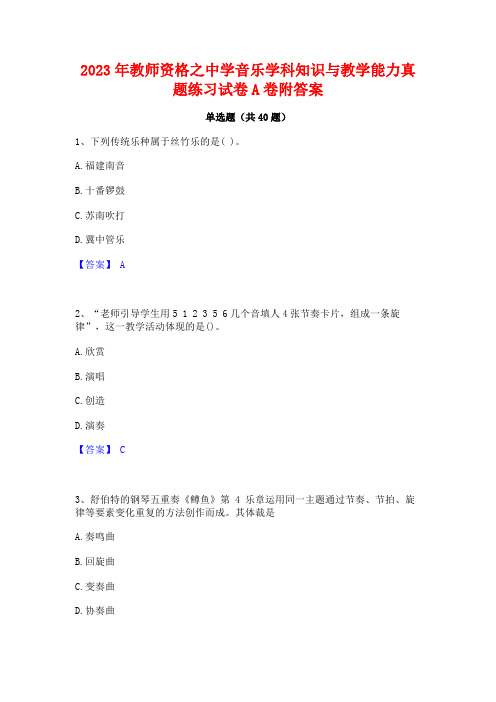 2023 年教师资格之中学音乐学科知识与教学能力真题练习试卷 A 卷附答案

单选题（共 40 题）

1、下列传统乐种属于丝竹乐的是( )。

A. 福建南音

B. 十番锣鼓

C. 苏南吹打

D. 冀中管乐

【答案】 A

2、“老师引导学生用 5 1 2 3 5 6 几个音填人 4 张节奏卡片，组成一条旋律”，这一教学活动体现的是()。

A. 欣赏

B. 演唱

C. 创造

D. 演奏

【答案】 C

3、舒伯特的钢琴五重奏《鳟鱼》第 4 乐章运用同一主题通过节奏、节拍、旋律等要素变化重复的方法创作而成。其体裁是

A. 奏鸣曲

B. 回旋曲

C. 变奏曲

D. 协奏曲